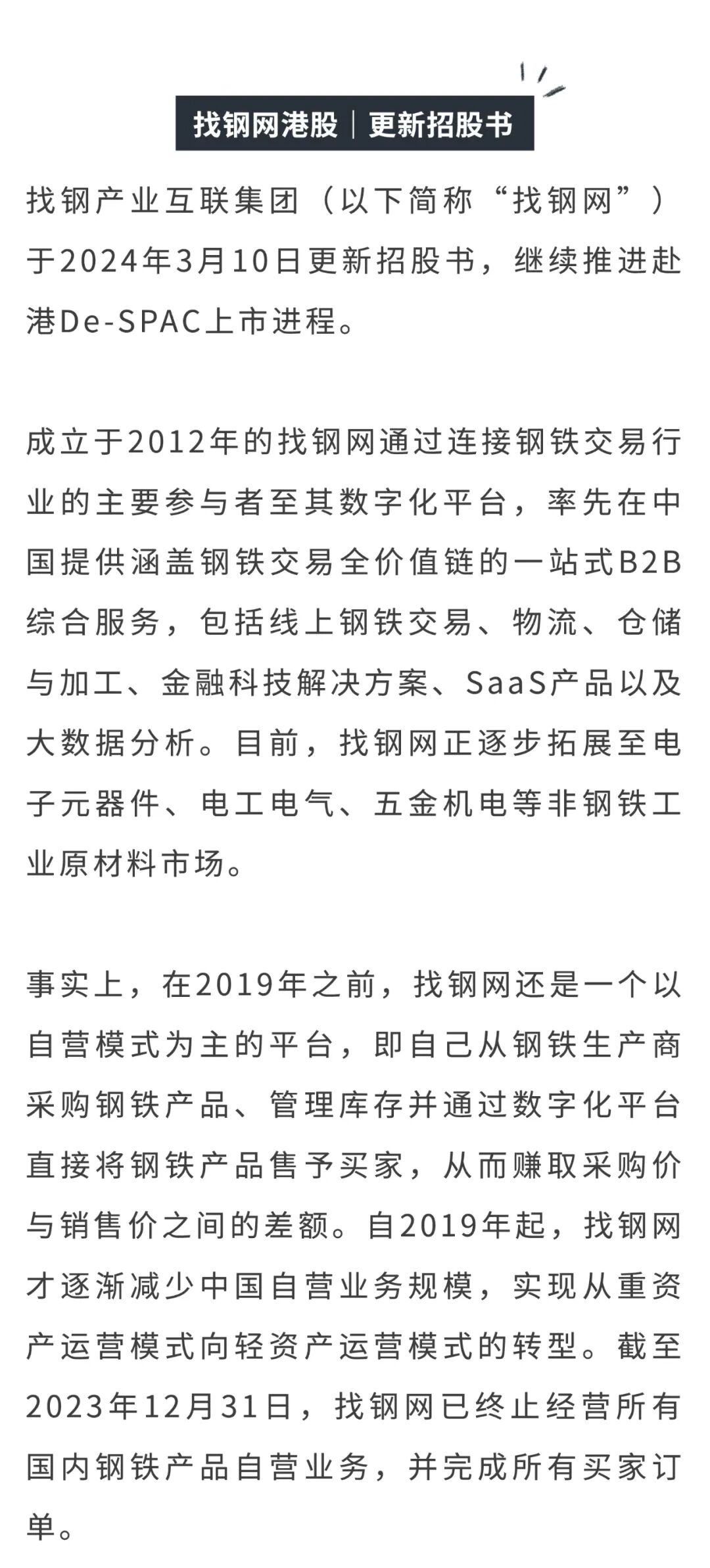 找钢网港股｜更新招股书

找钢产业互联集团（以下简称“找钢网”）于2024年3月10日更新招股书，继续推进赴港De-SPAC上市进程。

成立于2012年的找钢网通过连接钢铁交易行业的主要参与者至其数字化平台，率先在中国提供涵盖钢铁交易全价值链的一站式B2B综合服务，包括线上钢铁交易、物流、仓储与加工、金融科技解决方案、SaaS产品以及大数据分析。目前，找钢网正逐步拓展至电子元器件、电工电气、五金机电等非钢铁工业原材料市场。

事实上，在2019年之前，找钢网还是一个以自营模式为主的平台，即自己从钢铁生产商采购钢铁产品、管理库存并通过数字化平台直接将钢铁产品售予买家，从而赚取采购价与销售价之间的差额。自2019年起，找钢网才逐渐减少中国自营业务规模，实现从重资产运营模式向轻资产运营模式的转型。截至2023年12月31日，找钢网已终止经营所有国内钢铁产品自营业务，并完成所有买家订单。